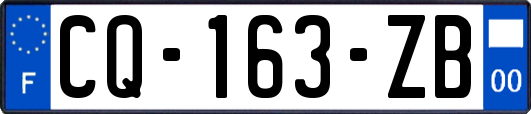 F
CQ-163-ZB
00